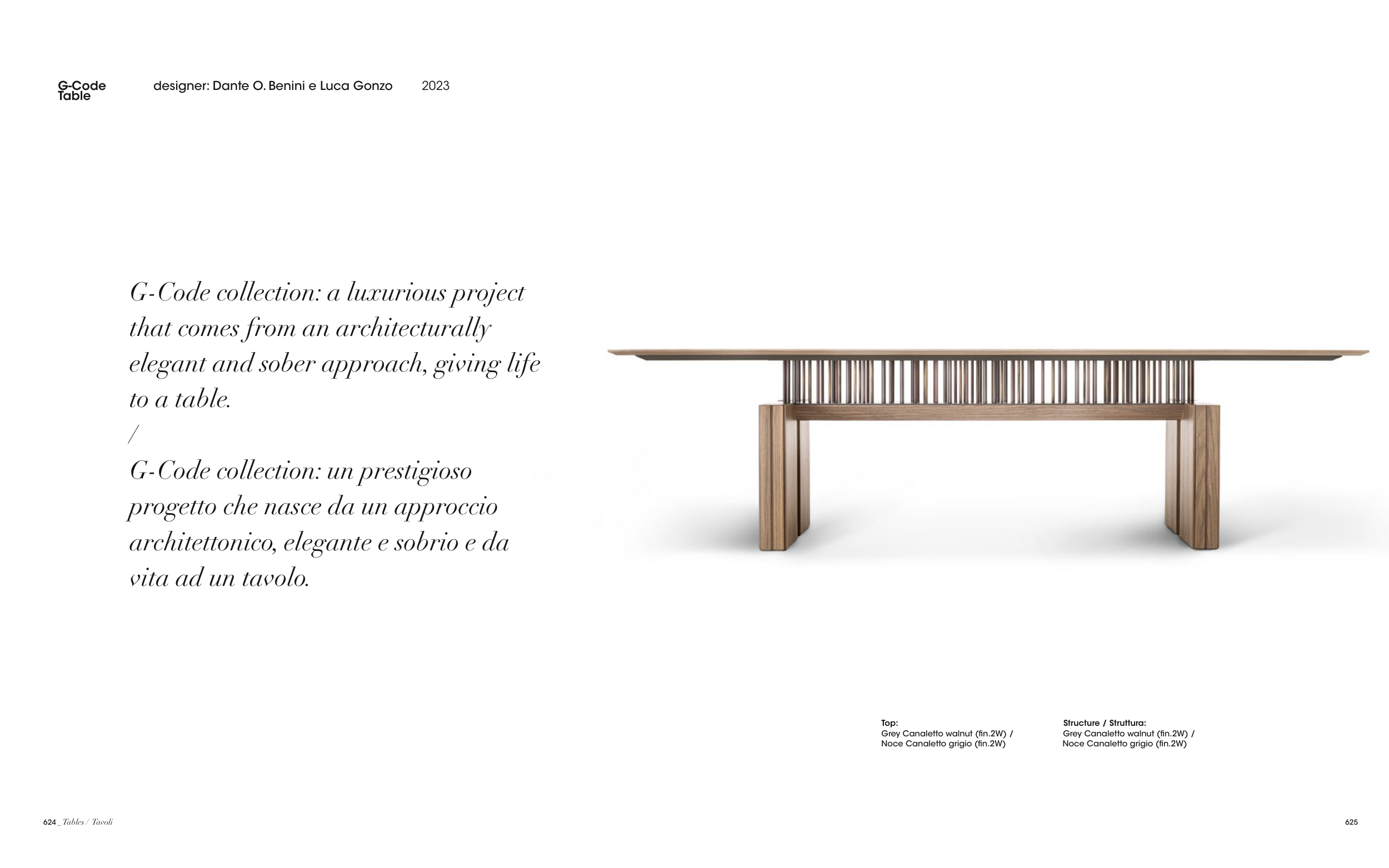 G-Code Table

designer: Dante O. Benini e Luca Gonzo 2023

G-Code collection: a luxurious project that comes from an architecturally elegant and sober approach, giving life to a table.
/
G-Code collection: un prestigioso progetto che nasce da un approccio architettonico, elegante e sobrio e da vita ad un tavolo.

Top:
Grey Canaletto walnut (fin.2W) / Noce Canaletto grigio (fin.2W)

Structure / Struttura:
Grey Canaletto walnut (fin.2W) / Noce Canaletto grigio (fin.2W)

624_ Tables / Tavoli

625